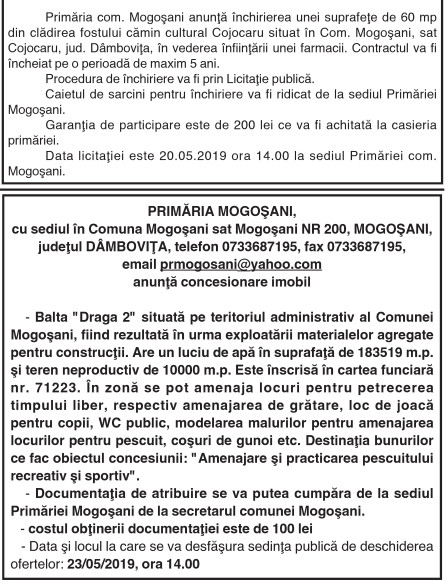 Primăria com. Mogoşani anunţă închirierea unei suprafeţe de 60 mp din clădirea fostului cămin cultural Cojocaru situat în Com. Mogoşani, sat Cojocaru, jud. Dâmboviţa, în vederea înfiinţării unei farmacii. Contractul va fi încheiat pe o perioadă de maxim 5 ani.

Procedura de închiriere va fi prin Licitaţie publică.

Caietul de sarcini pentru închiriere va fi ridicat de la sediul Primăriei Mogoşani.

Garanţia de participare este de 200 lei ce va fi achitată la casieria primăriei.

Data licitaţiei este 20.05.2019 ora 14.00 la sediul Primăriei com. Mogoşani.

PRIMĂRIA MOGOŞANI,
cu sediul în Comuna Mogoşani sat Mogoşani NR 200, MOGOŞANI, judeţul DÂMBOVIŢA, telefon 0733687195, fax 0733687195, email prmogosani@yahoo.com
anunţă concesionare imobil

- Balta "Draga 2" situată pe teritoriul administrativ al Comunei Mogoşani, fiind rezultată în urma exploatării materialelor agregate pentru construcţii. Are un luciu de apă în suprafaţă de 183519 m.p. şi teren neproductiv de 10000 m.p. Este înscrisă în cartea funciară nr. 71223. În zonă se pot amenaja locuri pentru petrecerea timpului liber, respectiv amenajarea de grătare, loc de joacă pentru copii, WC public, modelarea malurilor pentru amenajarea locurilor pentru pescuit, coşuri de gunoi etc. Destinaţia bunurilor ce fac obiectul concesiunii: "Amenajare şi practicarea pescuitului recreativ şi sportiv".

- Documentaţia de atribuire se va putea cumpăra de la sediul Primăriei Mogoşani de la secretarul comunei Mogoşani.

- costul obţinerii documentaţiei este de 100 lei

- Data şi locul la care se va desfăşura sedinţa publică de deschiderea ofertelor: 23/05/2019, ora 14.00